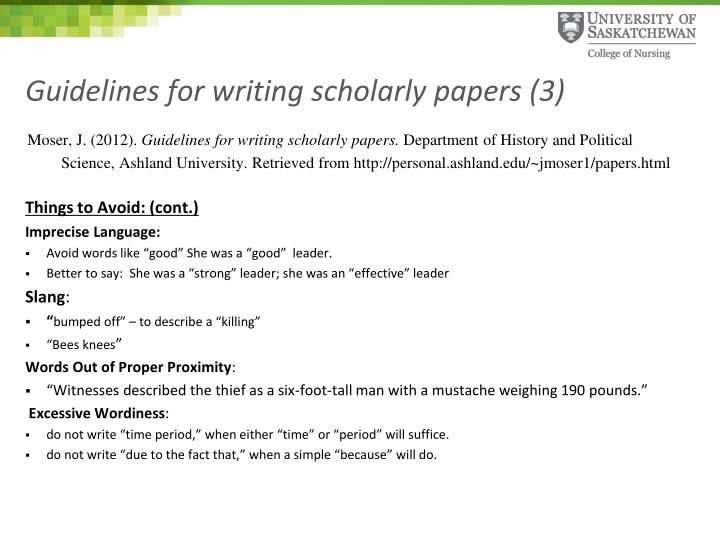 UNIVERSITY OF SASKATCHEWAN
College of Nursing

Guidelines for writing scholarly papers (3)

Moser, J. (2012). Guidelines for writing scholarly papers. Department of History and Political Science, Ashland University. Retrieved from http://personal.ashland.edu/~jmoser1/papers.html

Things to Avoid: (cont.)

Imprecise Language:
▪ Avoid words like “good” She was a “good” leader.
▪ Better to say: She was a “strong” leader; she was an “effective” leader

Slang:
▪ “bumped off” – to describe a “killing”
▪ “Bees knees”

Words Out of Proper Proximity:
▪ “Witnesses described the thief as a six-foot-tall man with a mustache weighing 190 pounds.”

Excessive Wordiness:
▪ do not write “time period,” when either “time” or “period” will suffice.
▪ do not write “due to the fact that,” when a simple “because” will do.